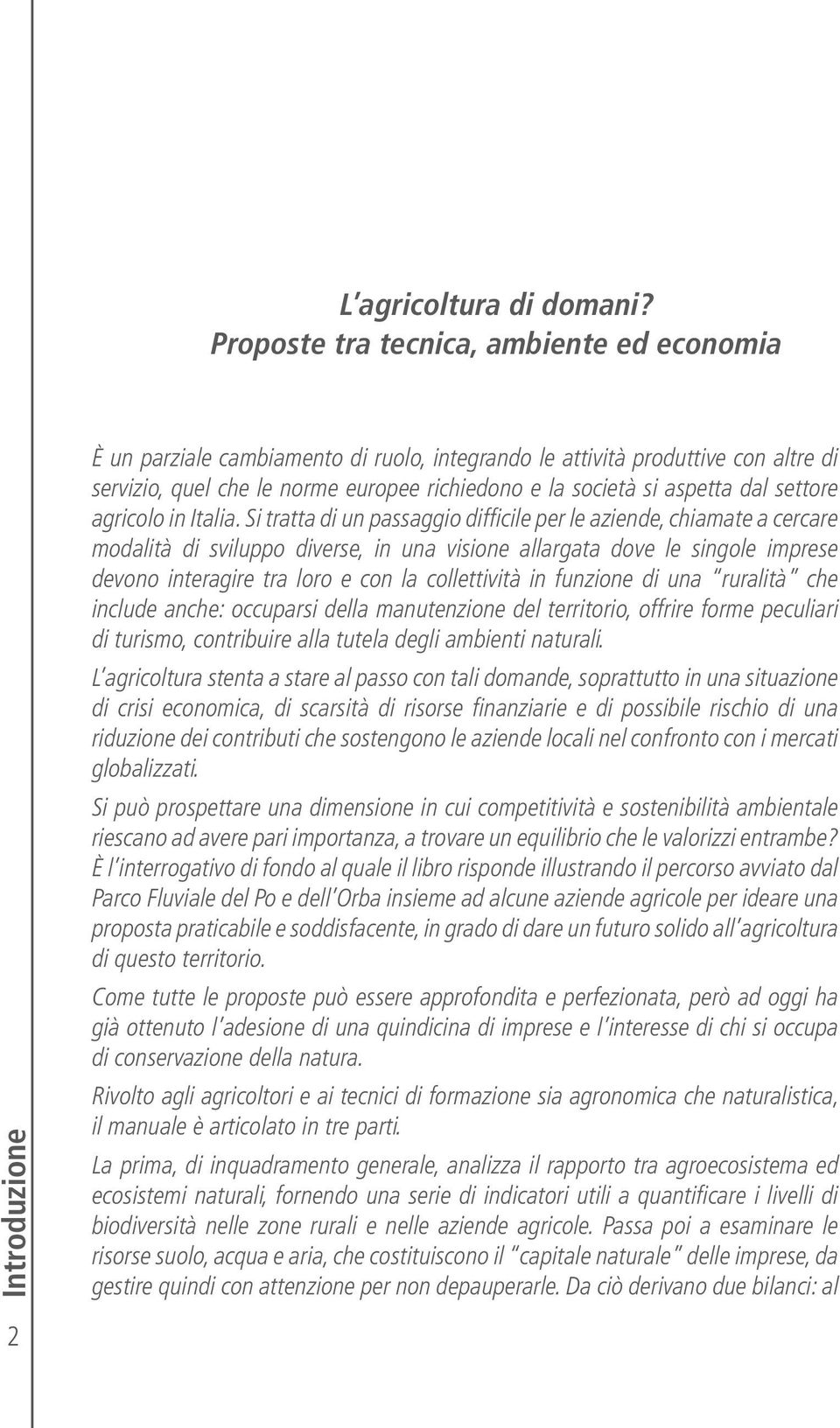 L'agricoltura di domani?
Proposte tra tecnica, ambiente ed economia

È un parziale cambiamento di ruolo, integrando le attività produttive con altre di servizio, quel che le norme europee richiedono e la società si aspetta dal settore agricolo in Italia. Si tratta di un passaggio difficile per le aziende, chiamate a cercare modalità di sviluppo diverse, in una visione allargata dove le singole imprese devono interagire tra loro e con la collettività in funzione di una "ruralità" che include anche: occuparsi della manutenzione del territorio, offrire forme peculiari di turismo, contribuire alla tutela degli ambienti naturali.

L'agricoltura stenta a stare al passo con tali domande, soprattutto in una situazione di crisi economica, di scarsità di risorse finanziarie e di possibile rischio di una riduzione dei contributi che sostengono le aziende locali nel confronto con i mercati globalizzati.

Si può prospettare una dimensione in cui competitività e sostenibilità ambientale riescano ad avere pari importanza, a trovare un equilibrio che le valorizzi entrambe? È l'interrogativo di fondo al quale il libro risponde illustrando il percorso avviato dal Parco Fluviale del Po e dell'Orba insieme ad alcune aziende agricole per ideare una proposta praticabile e soddisfacente, in grado di dare un futuro solido all'agricoltura di questo territorio.

Come tutte le proposte può essere approfondita e perfezionata, però ad oggi ha già ottenuto l'adesione di una quindicina di imprese e l'interesse di chi si occupa di conservazione della natura.

Rivolto agli agricoltori e ai tecnici di formazione sia agronomica che naturalistica, il manuale è articolato in tre parti.

La prima, di inquadramento generale, analizza il rapporto tra agroecosistema ed ecosistemi naturali, fornendo una serie di indicatori utili a quantificare i livelli di biodiversità nelle zone rurali e nelle aziende agricole. Passa poi a esaminare le risorse suolo, acqua e aria, che costituiscono il "capitale naturale" delle imprese, da gestire quindi con attenzione per non depauperarle. Da ciò derivano due bilanci: al

Introduzione

2